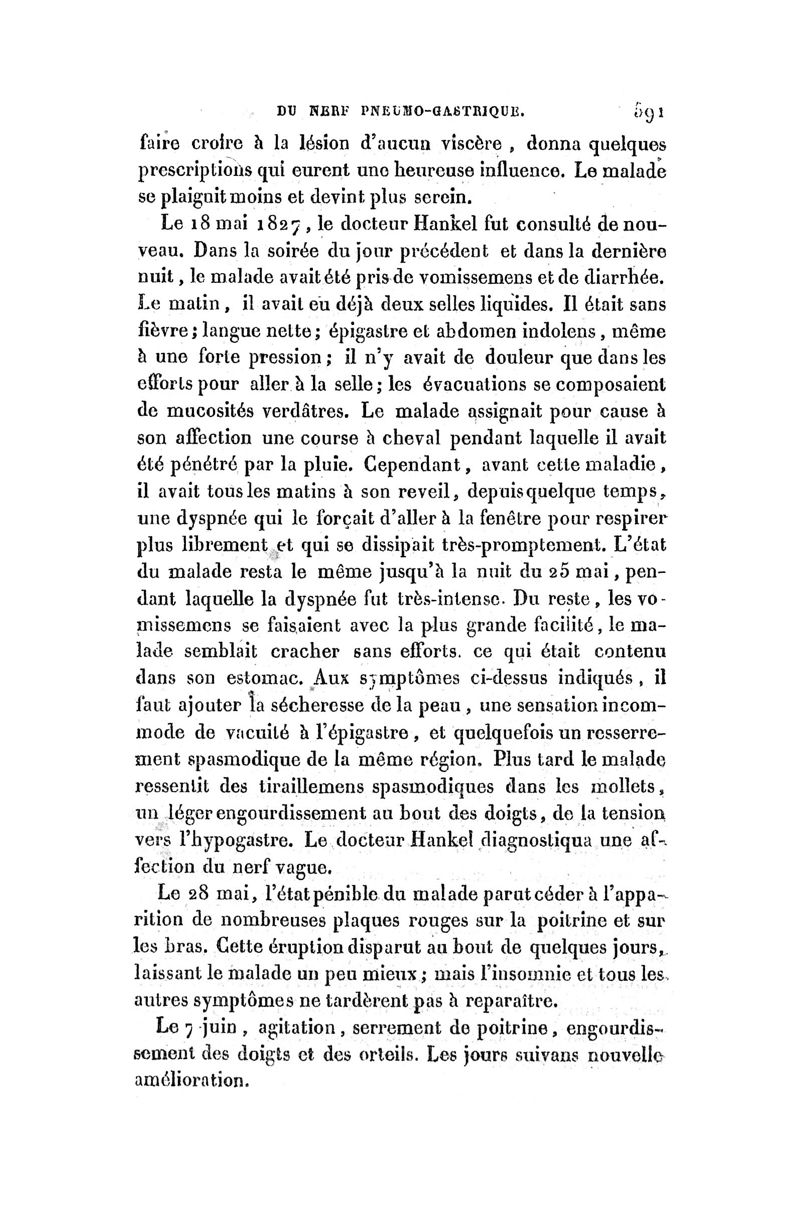 DU NERF PNEUMO-GASTRIQUE. 591

faire croire à la lésion d'aucun viscère, donna quelques prescriptions qui eurent une heureuse influence. Le malade se plaignit moins et devint plus serein.

Le 18 mai 1827, le docteur Hankel fut consulté de nouveau. Dans la soirée du jour précédent et dans la dernière nuit, le malade avait été pris de vomissemens et de diarrhée. Le matin, il avait eu déjà deux selles liquides. Il était sans fièvre; langue nette; épigastre et abdomen indolens, même à une forte pression; il n'y avait de douleur que dans les efforts pour aller à la selle; les évacuations se composaient de mucosités verdâtres. Le malade assignait pour cause à son affection une course à cheval pendant laquelle il avait été pénétré par la pluie. Cependant, avant cette maladie, il avait tous les matins à son reveil, depuis quelque temps, une dyspnée qui le forçait d'aller à la fenêtre pour respirer plus librement et qui se dissipait très-promptement. L'état du malade resta le même jusqu'à la nuit du 25 mai, pendant laquelle la dyspnée fut très-intense. Du reste, les vomissemens se faisaient avec la plus grande facilité, le malade semblait cracher sans efforts. ce qui était contenu dans son estomac. Aux symptômes ci-dessus indiqués, il faut ajouter la sécheresse de la peau, une sensation incommode de vacuité à l'épigastre, et quelquefois un resserrement spasmodique de la même région. Plus tard le malade ressentit des tiraillemens spasmodiques dans les mollets, un léger engourdissement au bout des doigts, de la tension vers l'hypogastre. Le docteur Hankel diagnostiqua une affection du nerf vague.

Le 28 mai, l'état pénible du malade parut céder à l'apparition de nombreuses plaques rouges sur la poitrine et sur les bras. Cette éruption disparut au bout de quelques jours, laissant le malade un peu mieux; mais l'insomnie et tous les autres symptômes ne tardèrent pas à reparaître.

Le 7 juin, agitation, serrement de poitrine, engourdissement des doigts et des orteils. Les jours suivans nouvelle amélioration.